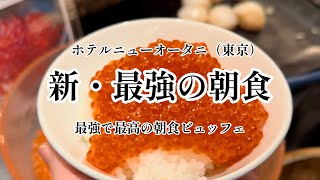 ホテルニューオータニ（東京）

新・最強の朝食

最強で最高の朝食ビュッフェ